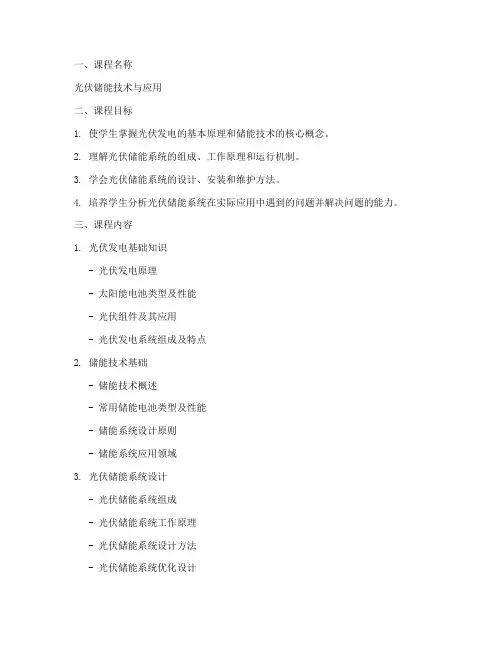 一、课程名称

光伏储能技术与应用

二、课程目标

1. 使学生掌握光伏发电的基本原理和储能技术的核心概念。

2. 理解光伏储能系统的组成、工作原理和运行机制。

3. 学会光伏储能系统的设计、安装和维护方法。

4. 培养学生分析光伏储能系统在实际应用中遇到的问题并解决问题的能力。

三、课程内容

1. 光伏发电基础知识

- 光伏发电原理

- 太阳能电池类型及性能

- 光伏组件及其应用

- 光伏发电系统组成及特点

2. 储能技术基础

- 储能技术概述

- 常用储能电池类型及性能

- 储能系统设计原则

- 储能系统应用领域

3. 光伏储能系统设计

- 光伏储能系统组成

- 光伏储能系统工作原理

- 光伏储能系统设计方法

- 光伏储能系统优化设计